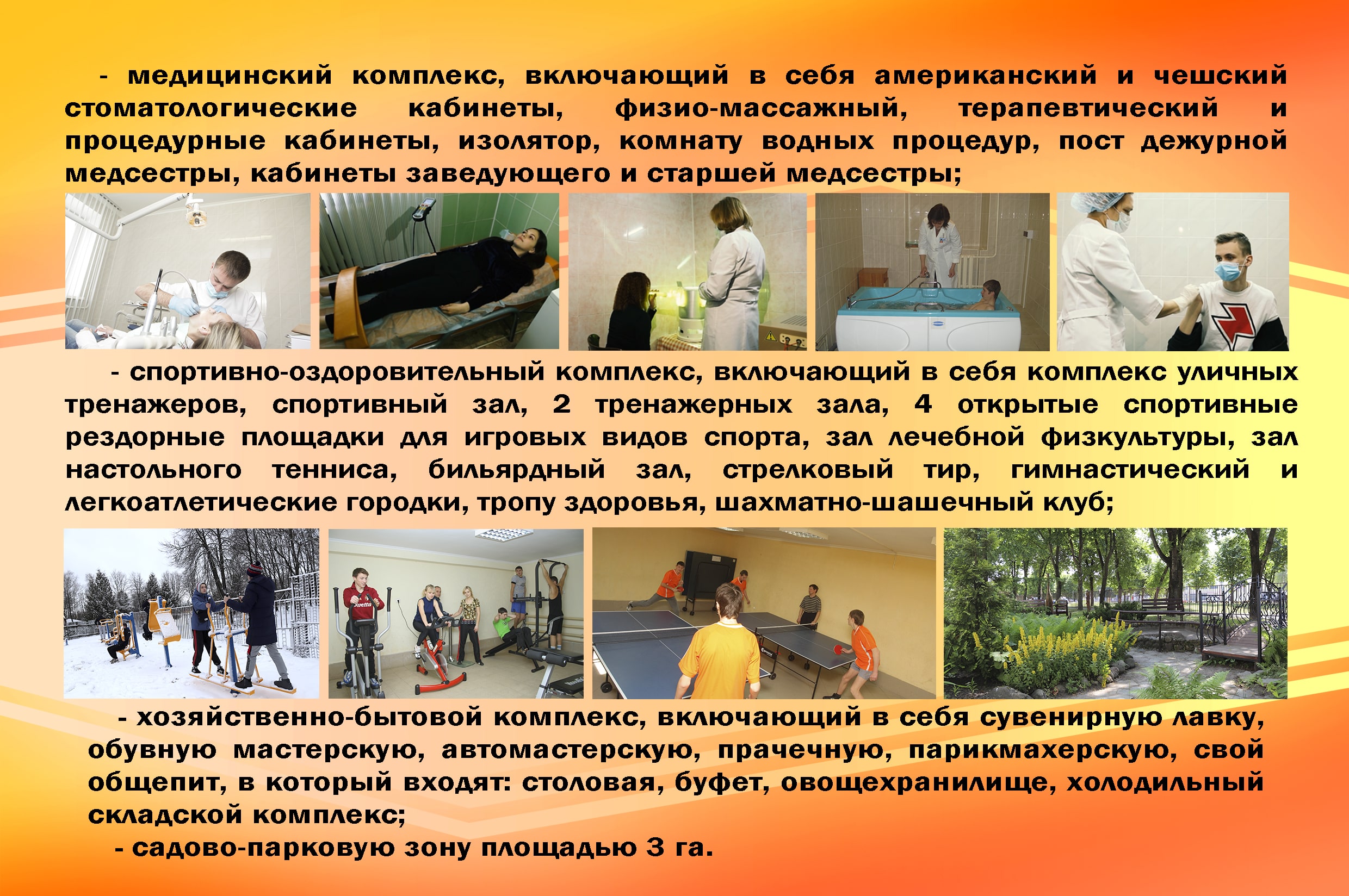 - медицинский комплекс, включающий в себя американский и чешский стоматологические кабинеты, физио-массажный, терапевтический и процедурные кабинеты, изолятор, комнату водных процедур, пост дежурной медсестры, кабинеты заведующего и старшей медсестры;

- спортивно-оздоровительный комплекс, включающий в себя комплекс уличных тренажеров, спортивный зал, 2 тренажерных зала, 4 открытые спортивные рездорные площадки для игровых видов спорта, зал лечебной физкультуры, зал настольного тенниса, бильярдный зал, стрелковый тир, гимнастический и легкоатлетические городки, тропу здоровья, шахматно-шашечный клуб;

- хозяйственно-бытовой комплекс, включающий в себя сувенирную лавку, обувную мастерскую, автомастерскую, прачечную, парикмахерскую, свой общепит, в который входят: столовая, буфет, овощехранилище, холодильный складской комплекс;

- садово-парковую зону площадью 3 га.